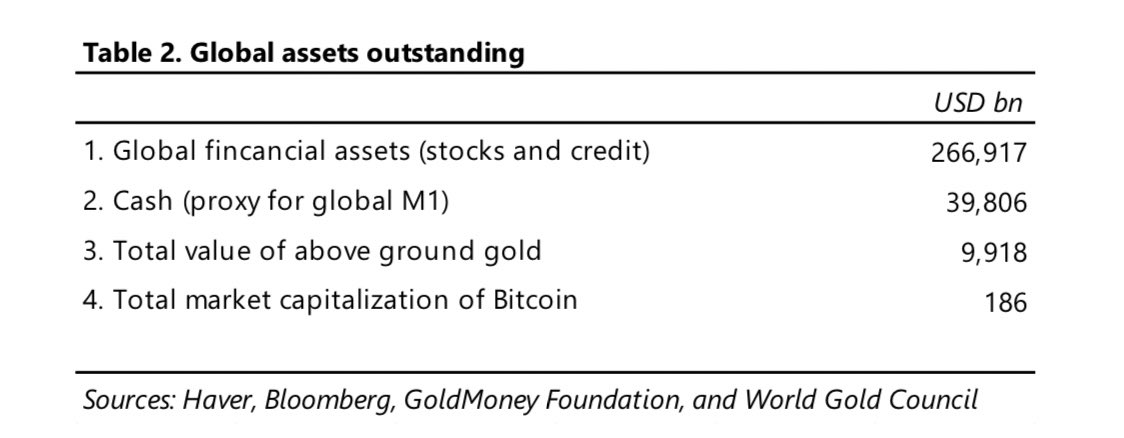 **Table 2. Global assets outstanding**

| | USD bn |
|---|---|
| 1. Global fincancial assets (stocks and credit) | 266,917 |
| 2. Cash (proxy for global M1) | 39,806 |
| 3. Total value of above ground gold | 9,918 |
| 4. Total market capitalization of Bitcoin | 186 |

Sources: Haver, Bloomberg, GoldMoney Foundation, and World Gold Council